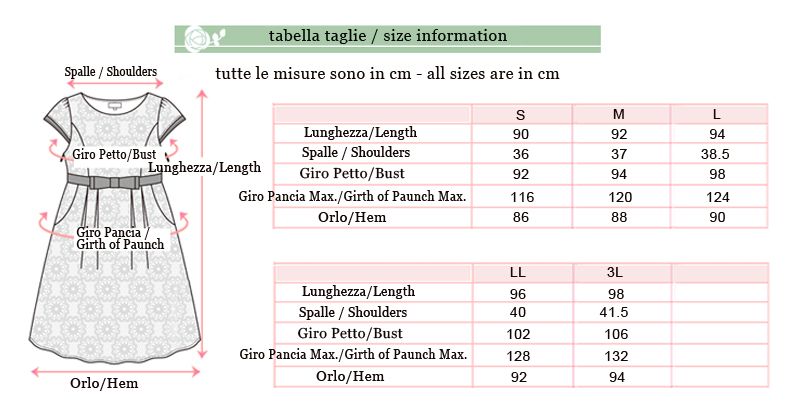 tabella taglie / size information

tutte le misure sono in cm - all sizes are in cm

Spalle / Shoulders

Giro Petto/Bust

Lunghezza/Length

Giro Pancia / Girth of Paunch

Orlo/Hem

| | S | M | L |
|---|---|---|---|
| Lunghezza/Length | 90 | 92 | 94 |
| Spalle / Shoulders | 36 | 37 | 38.5 |
| Giro Petto/Bust | 92 | 94 | 98 |
| Giro Pancia Max./Girth of Paunch Max. | 116 | 120 | 124 |
| Orlo/Hem | 86 | 88 | 90 |

| | LL | 3L | |
|---|---|---|---|
| Lunghezza/Length | 96 | 98 | |
| Spalle / Shoulders | 40 | 41.5 | |
| Giro Petto/Bust | 102 | 106 | |
| Giro Pancia Max./Girth of Paunch Max. | 128 | 132 | |
| Orlo/Hem | 92 | 94 | |